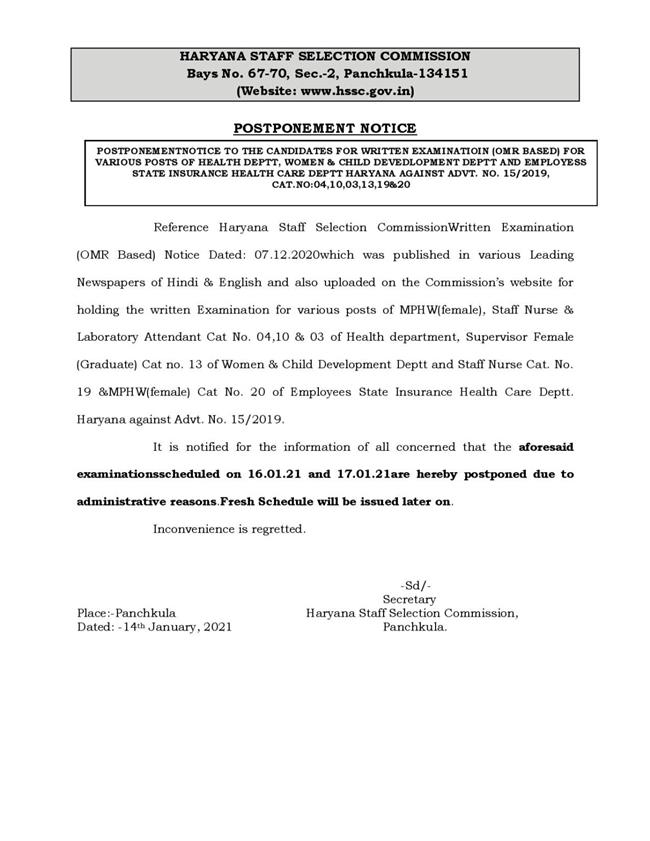 HARYANA STAFF SELECTION COMMISSION
Bays No. 67-70, Sec.-2, Panchkula-134151
(Website: www.hssc.gov.in)

POSTPONEMENT NOTICE

POSTPONEMENTNOTICE TO THE CANDIDATES FOR WRITTEN EXAMINATIOIN (OMR BASED) FOR VARIOUS POSTS OF HEALTH DEPTT, WOMEN & CHILD DEVEDLOPMENT DEPTT AND EMPLOYESS STATE INSURANCE HEALTH CARE DEPTT HARYANA AGAINST ADVT. NO. 15/2019, CAT.NO:04,10,03,13,19&20

Reference Haryana Staff Selection CommissionWritten Examination (OMR Based) Notice Dated: 07.12.2020which was published in various Leading Newspapers of Hindi & English and also uploaded on the Commission's website for holding the written Examination for various posts of MPHW(female), Staff Nurse & Laboratory Attendant Cat No. 04,10 & 03 of Health department, Supervisor Female (Graduate) Cat no. 13 of Women & Child Development Deptt and Staff Nurse Cat. No. 19 &MPHW(female) Cat No. 20 of Employees State Insurance Health Care Deptt. Haryana against Advt. No. 15/2019.

It is notified for the information of all concerned that the aforesaid examinationsscheduled on 16.01.21 and 17.01.21are hereby postponed due to administrative reasons.Fresh Schedule will be issued later on.

Inconvenience is regretted.

-Sd/-
Secretary
Haryana Staff Selection Commission,
Panchkula.

Place:-Panchkula
Dated: -14th January, 2021